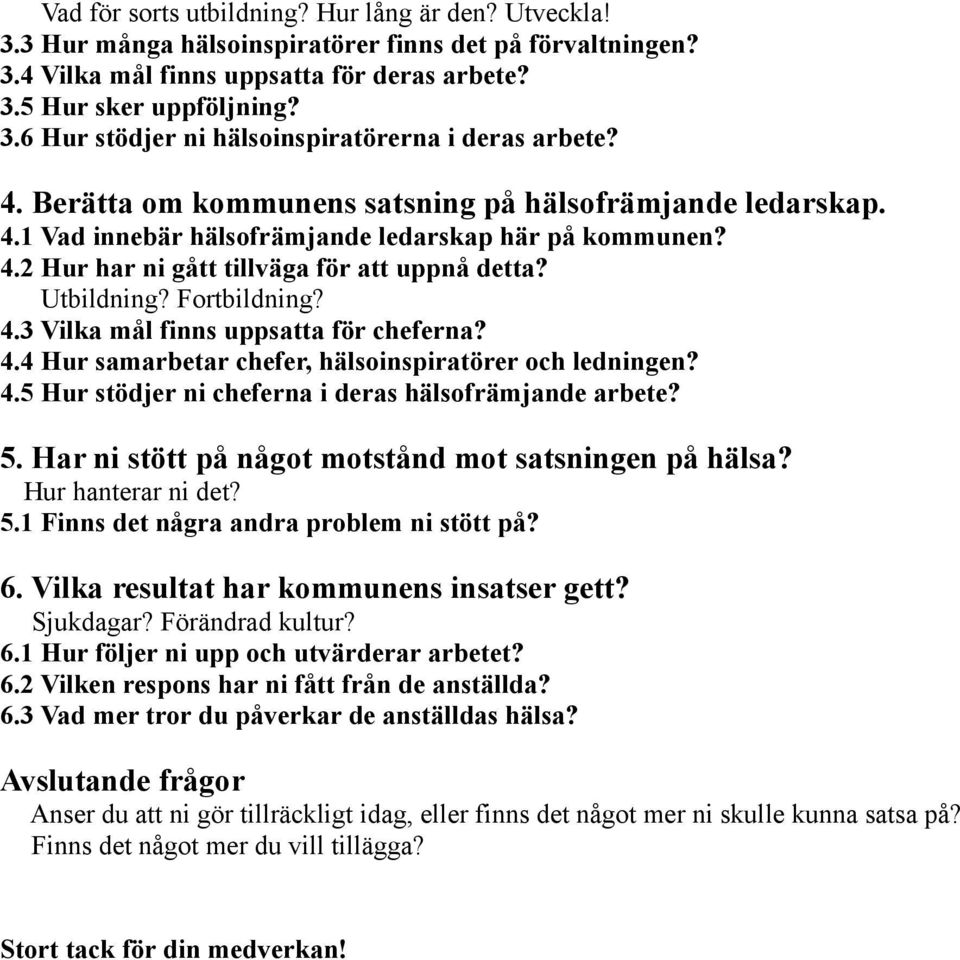 Vad för sorts utbildning? Hur lång är den? Utveckla!
3.3 Hur många hälsoinspiratörer finns det på förvaltningen?
3.4 Vilka mål finns uppsatta för deras arbete?
3.5 Hur sker uppföljning?
3.6 Hur stödjer ni hälsoinspiratörerna i deras arbete?

4. Berätta om kommunens satsning på hälsofrämjande ledarskap.
4.1 Vad innebär hälsofrämjande ledarskap här på kommunen?
4.2 Hur har ni gått tillväga för att uppnå detta?
Utbildning? Fortbildning?
4.3 Vilka mål finns uppsatta för cheferna?
4.4 Hur samarbetar chefer, hälsoinspiratörer och ledningen?
4.5 Hur stödjer ni cheferna i deras hälsofrämjande arbete?

5. Har ni stött på något motstånd mot satsningen på hälsa?
Hur hanterar ni det?
5.1 Finns det några andra problem ni stött på?

6. Vilka resultat har kommunens insatser gett?
Sjukdagar? Förändrad kultur?
6.1 Hur följer ni upp och utvärderar arbetet?
6.2 Vilken respons har ni fått från de anställda?
6.3 Vad mer tror du påverkar de anställdas hälsa?

Avslutande frågor
Anser du att ni gör tillräckligt idag, eller finns det något mer ni skulle kunna satsa på?
Finns det något mer du vill tillägga?

Stort tack för din medverkan!